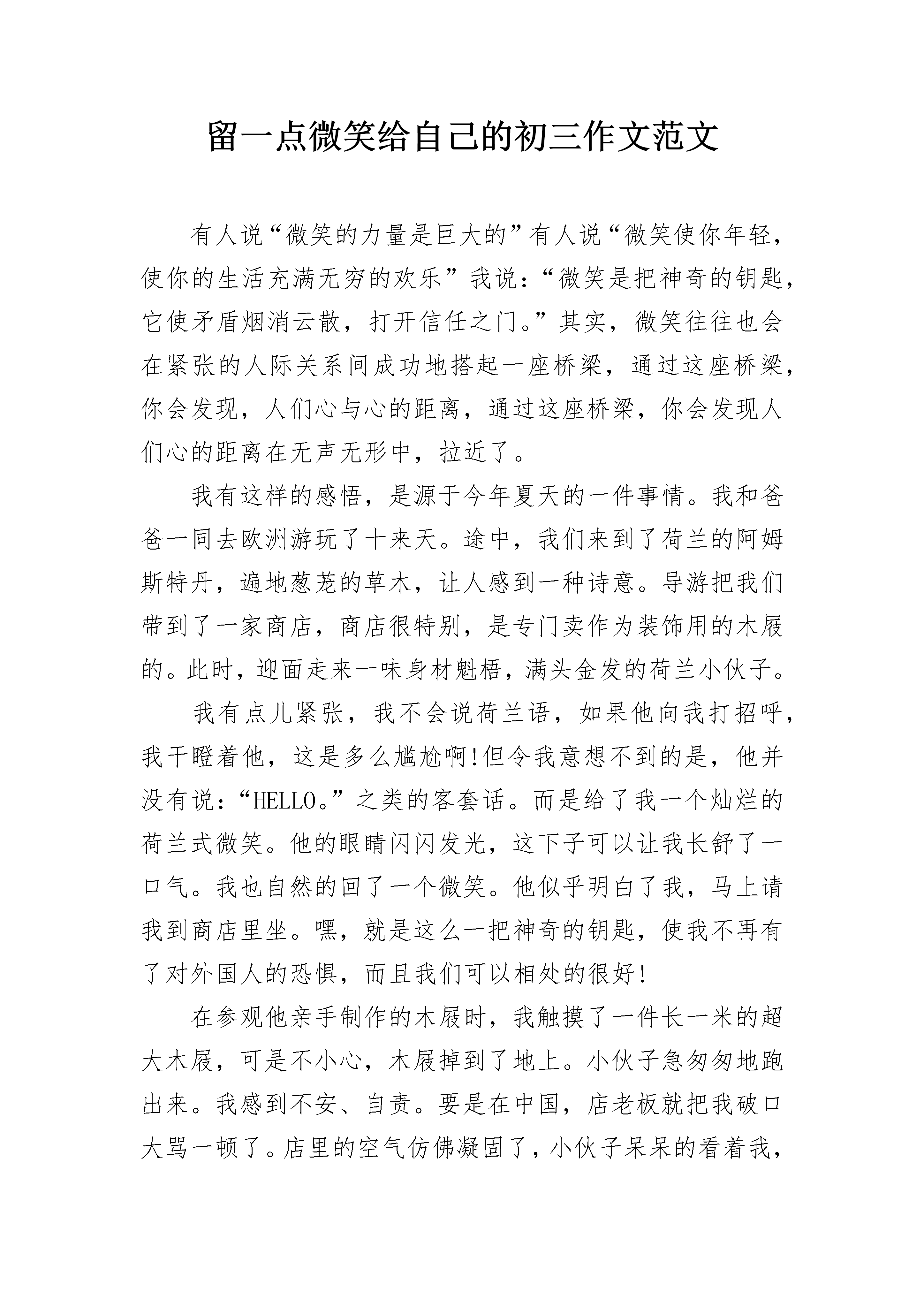 留一点微笑给自己的初三作文范文

有人说“微笑的力量是巨大的”有人说“微笑使你年轻，使你的生活充满无穷的欢乐”我说：“微笑是把神奇的钥匙，它使矛盾烟消云散，打开信任之门。”其实，微笑往往也会在紧张的人际关系间成功地搭起一座桥梁，通过这座桥梁，你会发现，人们心与心的距离，通过这座桥梁，你会发现人们心的距离在无声无形中，拉近了。

我有这样的感悟，是源于今年夏天的一件事情。我和爸爸一同去欧洲游玩了十来天。途中，我们来到了荷兰的阿姆斯特丹，遍地葱茏的草木，让人感到一种诗意。导游把我们带到了一家商店，商店很特别，是专门卖作为装饰用的木屐的。此时，迎面走来一味身材魁梧，满头金发的荷兰小伙子。

我有点儿紧张，我不会说荷兰语，如果他向我打招呼，我干瞪着他，这是多么尴尬啊!但令我意想不到的是，他并没有说：“HELLO。”之类的客套话。而是给了我一个灿烂的荷兰式微笑。他的眼睛闪闪发光，这下子可以让我长舒了一口气。我也自然的回了一个微笑。他似乎明白了我，马上请我到商店里坐。嘿，就是这么一把神奇的钥匙，使我不再有了对外国人的恐惧，而且我们可以相处的很好!

在参观他亲手制作的木屐时，我触摸了一件长一米的超大木屐，可是不小心，木屐掉到了地上。小伙子急匆匆地跑出来。我感到不安、自责。要是在中国，店老板就把我破口大骂一顿了。店里的空气仿佛凝固了，小伙子呆呆的看着我，